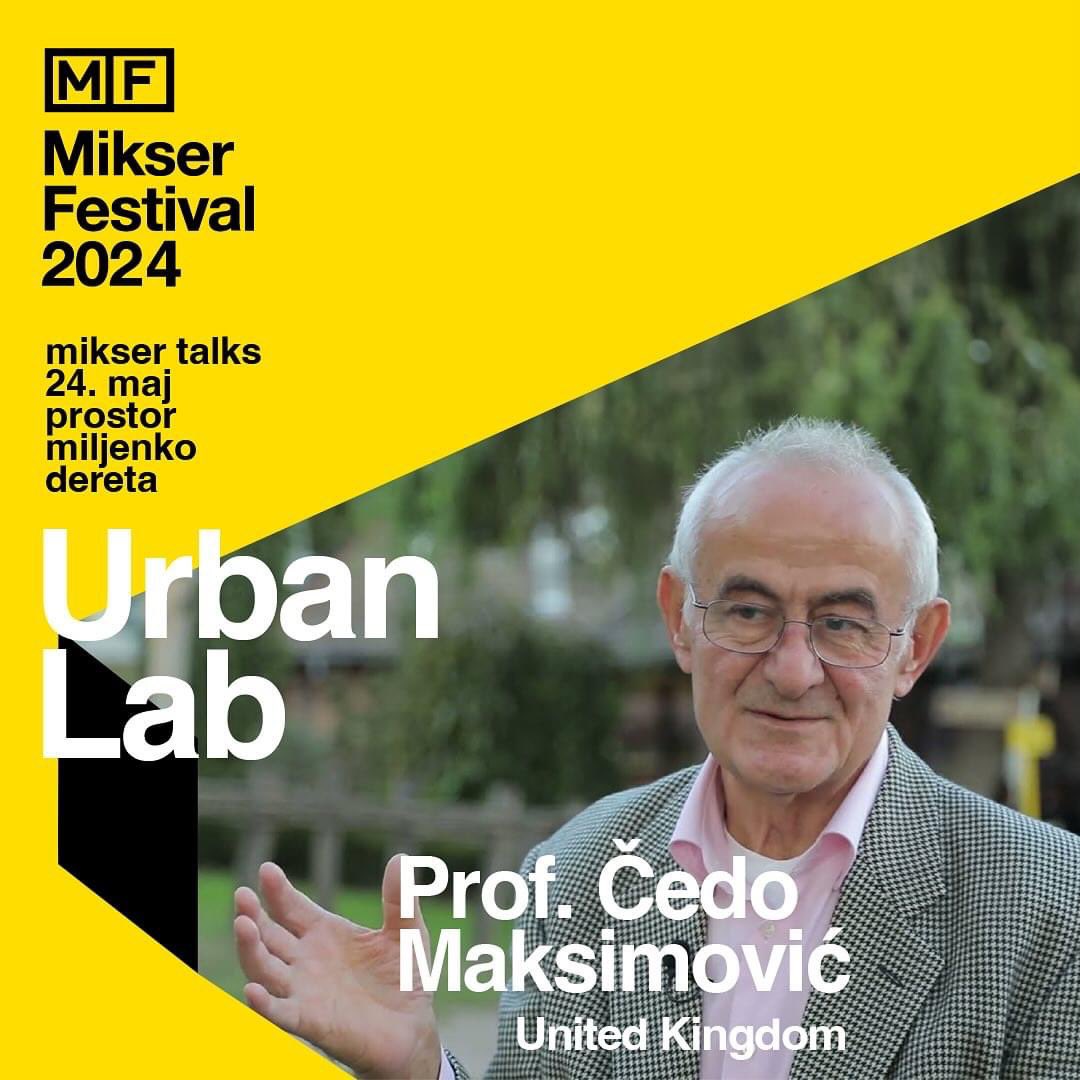 MF

Mikser Festival 2024

mikser talks
24. maj
prostor miljenko dereta

Urban Lab

Prof. Čedo Maksimović
United Kingdom